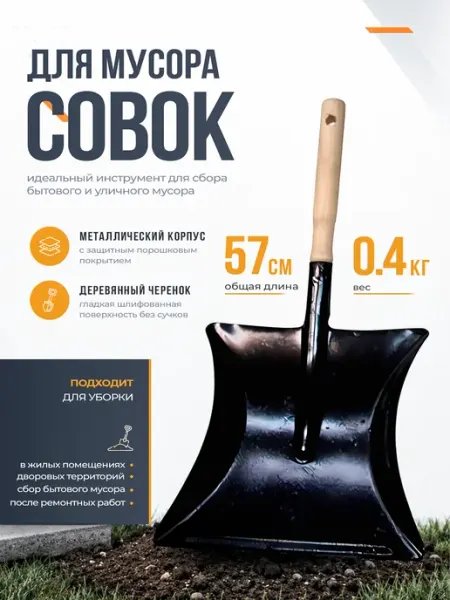 ДЛЯ МУСОРА
СОВОК

идеальный инструмент для сбора бытового и уличного мусора

МЕТАЛЛИЧЕСКИЙ КОРПУС
с защитным порошковым покрытием

ДЕРЕВЯННЫЙ ЧЕРЕНОК
гладкая шлифованная поверхность без сучков

57 СМ
общая длина

0.4 КГ
вес

ПОДХОДИТ
ДЛЯ УБОРКИ

в жилых помещениях •
дворовых территорий •
сбор бытового мусора •
после ремонтных работ •